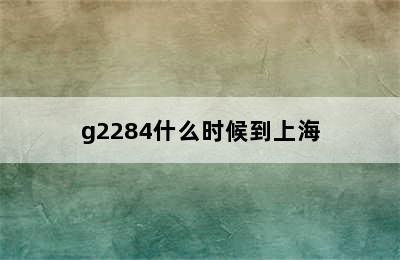 g2284什么时候到上海